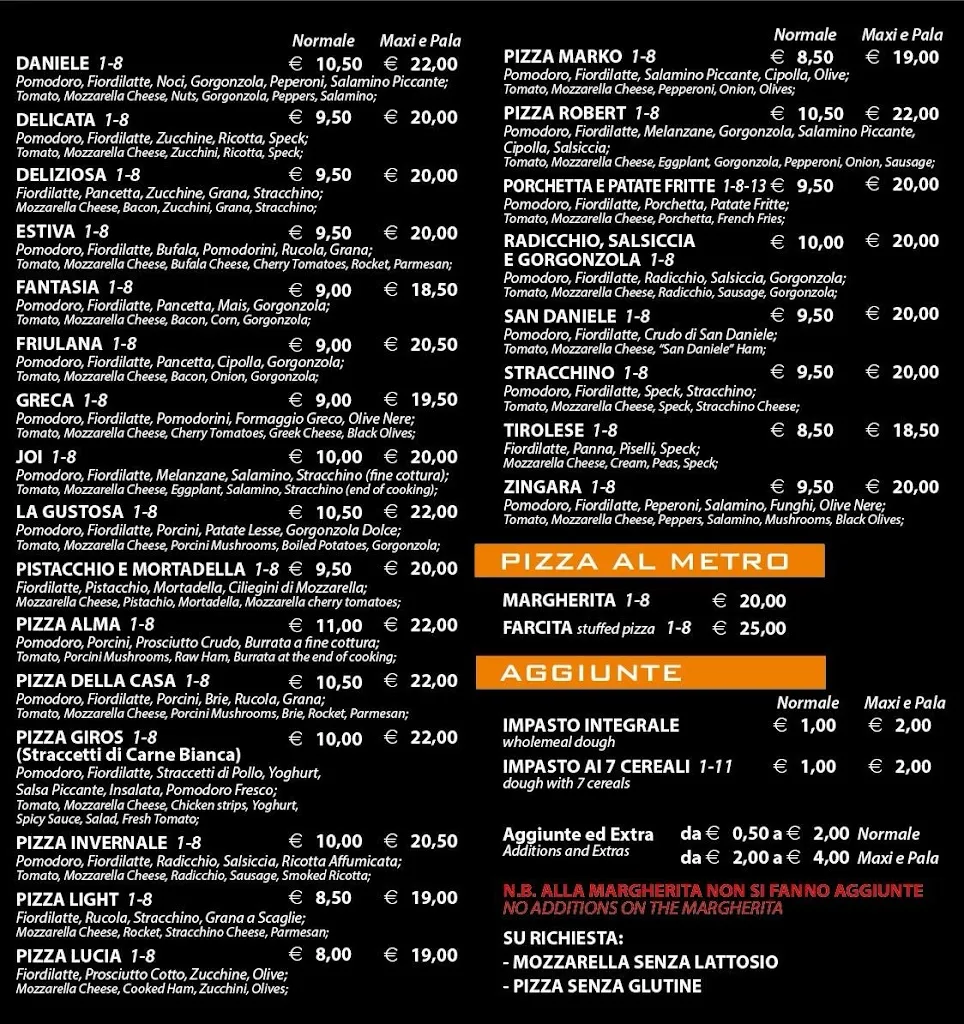 Normale Maxi e Pala

DANIELE 1-8 € 10,50 € 22,00
Pomodoro, Fiordilatte, Noci, Gorgonzola, Peperoni, Salamino Piccante;
Tomato, Mozzarella Cheese, Nuts, Gorgonzola, Peppers, Salamino;

DELICATA 1-8 € 9,50 € 20,00
Pomodoro, Fiordilatte, Zucchine, Ricotta, Speck;
Tomato, Mozzarella Cheese, Zucchini, Ricotta, Speck;

DELIZIOSA 1-8 € 9,50 € 20,00
Fiordilatte, Pancetta, Zucchine, Grana, Stracchino;
Mozzarella Cheese, Bacon, Zucchini, Grana, Stracchino;

ESTIVA 1-8 € 9,50 € 20,00
Pomodoro, Fiordilatte, Bufala, Pomodorini, Rucola, Grana;
Tomato, Mozzarella Cheese, Bufala Cheese, Cherry Tomatoes, Rocket, Parmesan;

FANTASIA 1-8 € 9,00 € 18,50
Pomodoro, Fiordilatte, Pancetta, Mais, Gorgonzola;
Tomato, Mozzarella Cheese, Bacon, Corn, Gorgonzola;

FRIULANA 1-8 € 9,00 € 20,50
Pomodoro, Fiordilatte, Pancetta, Cipolla, Gorgonzola;
Tomato, Mozzarella Cheese, Bacon, Onion, Gorgonzola;

GRECA 1-8 € 9,00 € 19,50
Pomodoro, Fiordilatte, Pomodorini, Formaggio Greco, Olive Nere;
Tomato, Mozzarella Cheese, Cherry Tomatoes, Greek Cheese, Black Olives;

JOI 1-8 € 10,00 € 20,00
Pomodoro, Fiordilatte, Melanzane, Salamino, Stracchino (fine cottura);
Tomato, Mozzarella Cheese, Eggplant, Salamino, Stracchino (end of cooking);

LA GUSTOSA 1-8 € 10,50 € 22,00
Pomodoro, Fiordilatte, Porcini, Patate Lesse, Gorgonzola Dolce;
Tomato, Mozzarella Cheese, Porcini Mushrooms, Boiled Potatoes, Gorgonzola;

PISTACCHIO E MORTADELLA 1-8 € 9,50 € 20,00
Fiordilatte, Pistacchio, Mortadella, Ciliegini di Mozzarella;
Mozzarella Cheese, Pistachio, Mortadella, Mozzarella cherry tomatoes;

PIZZA ALMA 1-8 € 11,00 € 22,00
Pomodoro, Porcini, Prosciutto Crudo, Burrata a fine cottura;
Tomato, Porcini Mushrooms, Raw Ham, Burrata at the end of cooking;

PIZZA DELLA CASA 1-8 € 10,50 € 22,00
Pomodoro, Fiordilatte, Porcini, Brie, Rucola, Grana;
Tomato, Mozzarella Cheese, Porcini Mushrooms, Brie, Rocket, Parmesan;

PIZZA GIROS 1-8 (Straccetti di Carne Bianca) € 10,00 € 22,00
Pomodoro, Fiordilatte, Straccetti di Pollo, Yoghurt, Salsa Piccante, Insalata, Pomodoro Fresco;
Tomato, Mozzarella Cheese, Chicken strips, Yoghurt, Spicy Sauce, Salad, Fresh Tomato;

PIZZA INVERNALE 1-8 € 10,00 € 20,50
Pomodoro, Fiordilatte, Radicchio, Salsiccia, Ricotta Affumicata;
Tomato, Mozzarella Cheese, Radicchio, Sausage, Smoked Ricotta;

PIZZA LIGHT 1-8 € 8,50 € 19,00
Fiordilatte, Rucola, Stracchino, Grana a Scaglie;
Mozzarella Cheese, Rocket, Stracchino Cheese, Parmesan;

PIZZA LUCIA 1-8 € 8,00 € 19,00
Fiordilatte, Prosciutto Cotto, Zucchine, Olive;
Mozzarella Cheese, Cooked Ham, Zucchini, Olives;

Normale Maxi e Pala

PIZZA MARKO 1-8 € 8,50 € 19,00
Pomodoro, Fiordilatte, Salamino Piccante, Cipolla, Olive;
Tomato, Mozzarella Cheese, Pepperoni, Onion, Olives;

PIZZA ROBERT 1-8 € 10,50 € 22,00
Pomodoro, Fiordilatte, Melanzane, Gorgonzola, Salamino Piccante, Cipolla, Salsiccia;
Tomato, Mozzarella Cheese, Eggplant, Gorgonzola, Pepperoni, Onion, Sausage;

PORCHETTA E PATATE FRITTE 1-8-13 € 9,50 € 20,00
Pomodoro, Fiordilatte, Porchetta, Patate Fritte;
Tomato, Mozzarella Cheese, Porchetta, French Fries;

RADICCHIO, SALSICCIA E GORGONZOLA 1-8 € 10,00 € 20,00
Pomodoro, Fiordilatte, Radicchio, Salsiccia, Gorgonzola;
Tomato, Mozzarella Cheese, Radicchio, Sausage, Gorgonzola;

SAN DANIELE 1-8 € 9,50 € 20,00
Pomodoro, Fiordilatte, Crudo di San Daniele;
Tomato, Mozzarella Cheese, "San Daniele" Ham;

STRACCHINO 1-8 € 9,50 € 20,00
Pomodoro, Fiordilatte, Speck, Stracchino;
Tomato, Mozzarella Cheese, Speck, Stracchino Cheese;

TIROLESE 1-8 € 8,50 € 18,50
Fiordilatte, Panna, Piselli, Speck;
Mozzarella Cheese, Cream, Peas, Speck;

ZINGARA 1-8 € 9,50 € 20,00
Pomodoro, Fiordilatte, Peperoni, Salamino, Funghi, Olive Nere;
Tomato, Mozzarella Cheese, Peppers, Salamino, Mushrooms, Black Olives;

PIZZA AL METRO

MARGHERITA 1-8 € 20,00
FARCITA stuffed pizza 1-8 € 25,00

AGGIUNTE

Normale Maxi e Pala

IMPASTO INTEGRALE € 1,00 € 2,00
wholemeal dough

IMPASTO AI 7 CEREALI 1-11 € 1,00 € 2,00
dough with 7 cereals

Aggiunte ed Extra da € 0,50 a € 2,00 Normale
Additions and Extras da € 2,00 a € 4,00 Maxi e Pala

N.B. ALLA MARGHERITA NON SI FANNO AGGIUNTE
NO ADDITIONS ON THE MARGHERITA

SU RICHIESTA:
- MOZZARELLA SENZA LATTOSIO
- PIZZA SENZA GLUTINE